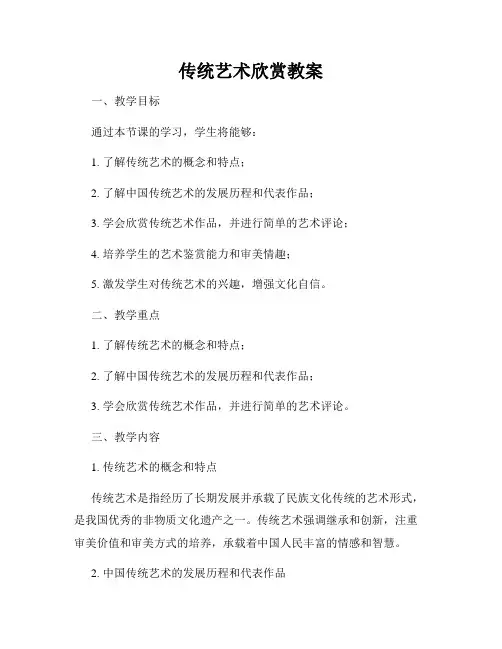 传统艺术欣赏教案

一、教学目标

通过本节课的学习，学生将能够：

1. 了解传统艺术的概念和特点；

2. 了解中国传统艺术的发展历程和代表作品；

3. 学会欣赏传统艺术作品，并进行简单的艺术评论；

4. 培养学生的艺术鉴赏能力和审美情趣；

5. 激发学生对传统艺术的兴趣，增强文化自信。

二、教学重点

1. 了解传统艺术的概念和特点；

2. 了解中国传统艺术的发展历程和代表作品；

3. 学会欣赏传统艺术作品，并进行简单的艺术评论。

三、教学内容

1. 传统艺术的概念和特点

传统艺术是指经历了长期发展并承载了民族文化传统的艺术形式，是我国优秀的非物质文化遗产之一。传统艺术强调继承和创新，注重审美价值和审美方式的培养，承载着中国人民丰富的情感和智慧。

2. 中国传统艺术的发展历程和代表作品